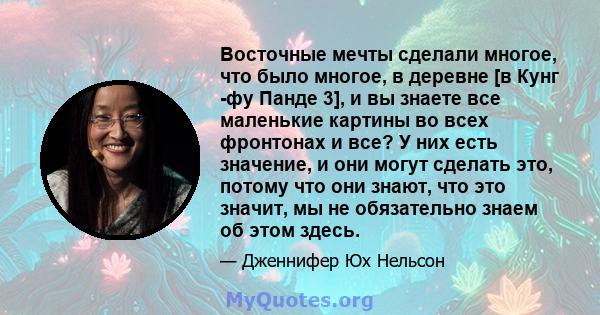 Восточные мечты сделали многое, что было многое, в деревне [в Кунг -фу Панде 3], и вы знаете все маленькие картины во всех фронтонах и все? У них есть значение, и они могут сделать это, потому что они знают, что это значит, мы не обязательно знаем об этом здесь.

— Дженнифер Юх Нельсон

MyQuotes.org